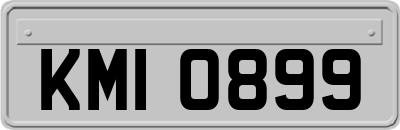 KMI 0899